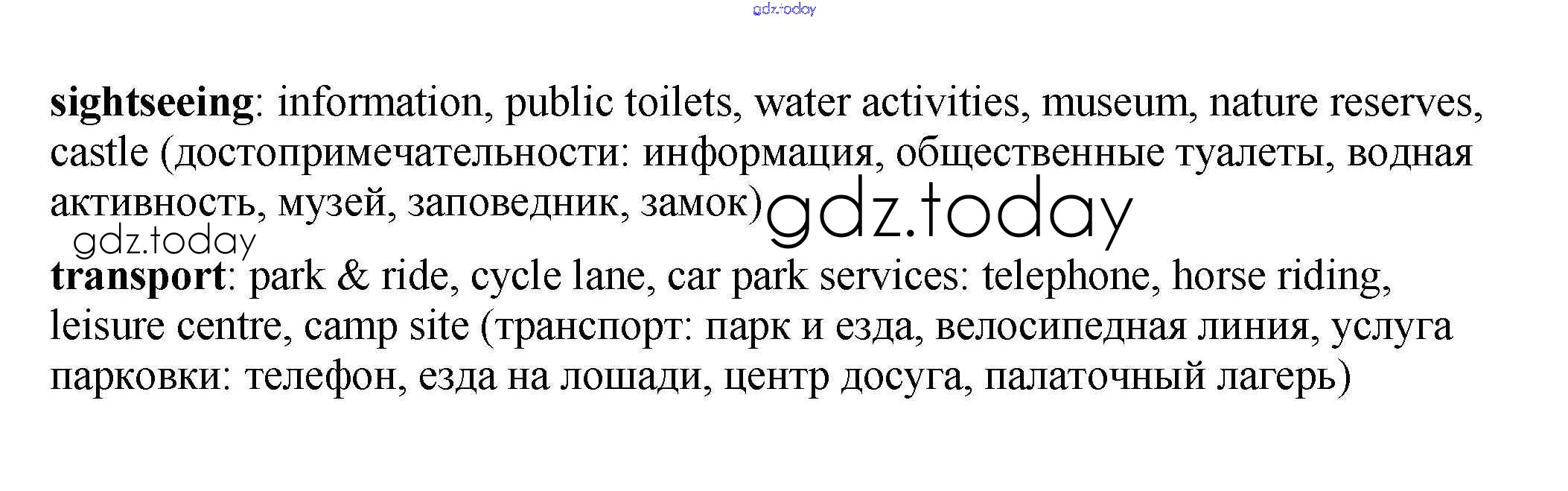 sightseeing: information, public toilets, water activities, museum, nature reserves, castle (достопримечательности: информация, общественные туалеты, водная активность, музей, заповедник, замок)

transport: park & ride, cycle lane, car park services: telephone, horse riding, leisure centre, camp site (транспорт: парк и езда, велосипедная линия, услуга парковки: телефон, езда на лошади, центр досуга, палаточный лагерь)

gdz.today